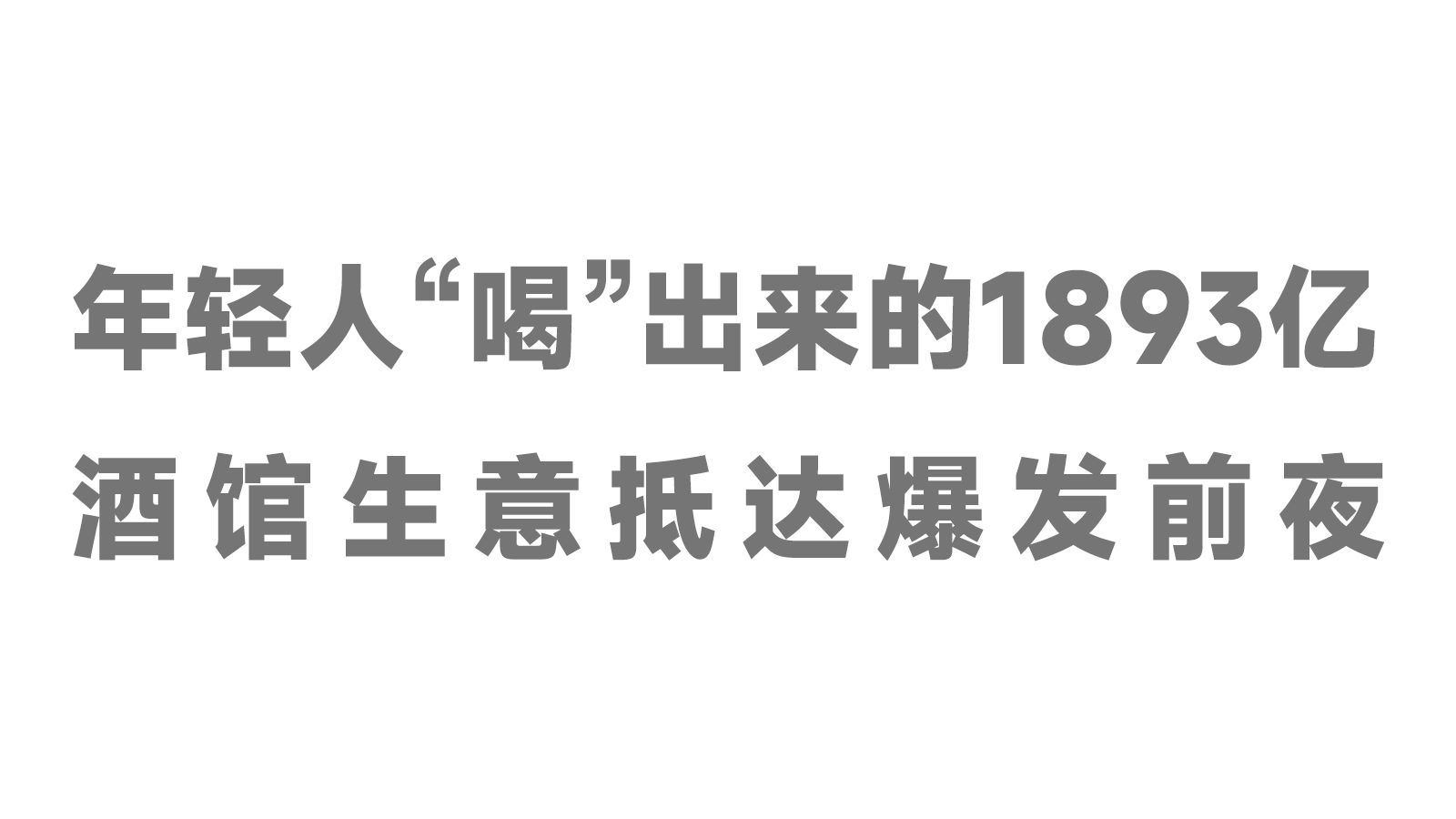 年轻人“喝”出来的1893亿
酒馆生意抵达爆发前夜